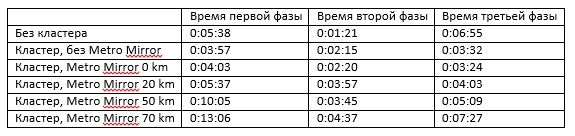 |  | Время первой фазы | Время второй фазы | Время третьей фазы |
|---|---|---|---|
| Без кластера | 0:05:38 | 0:01:21 | 0:06:55 |
| Кластер, без Metro Mirror | 0:03:57 | 0:02:15 | 0:03:32 |
| Кластер, Metro Mirror 0 km | 0:04:03 | 0:02:20 | 0:03:24 |
| Кластер, Metro Mirror 20 km | 0:05:37 | 0:03:57 | 0:04:03 |
| Кластер, Metro Mirror 50 km | 0:10:05 | 0:03:45 | 0:05:09 |
| Кластер, Metro Mirror 70 km | 0:13:06 | 0:04:37 | 0:07:27 |